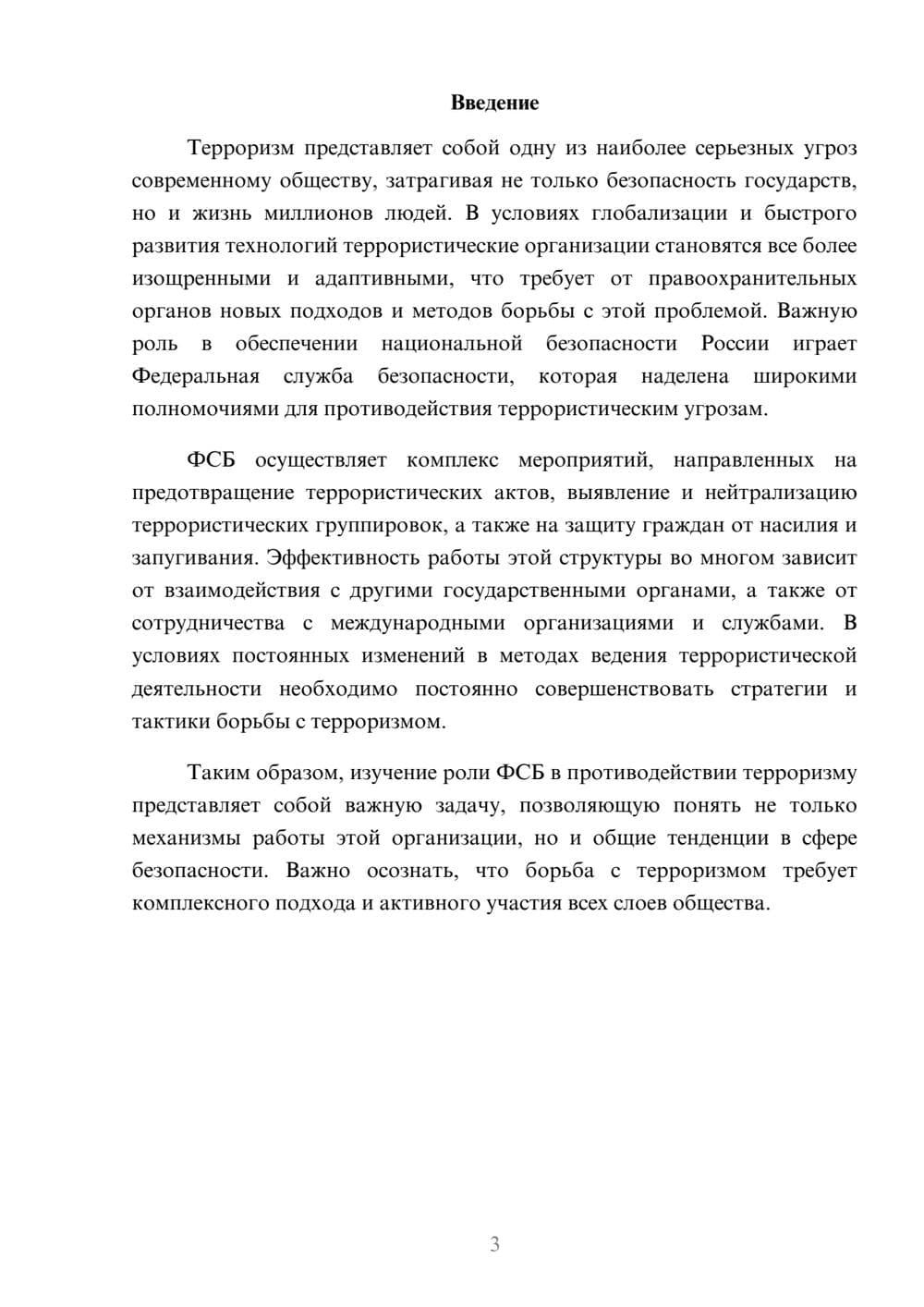 Введение

Терроризм представляет собой одну из наиболее серьезных угроз современному обществу, затрагивая не только безопасность государств, но и жизнь миллионов людей. В условиях глобализации и быстрого развития технологий террористические организации становятся все более изощренными и адаптивными, что требует от правоохранительных органов новых подходов и методов борьбы с этой проблемой. Важную роль в обеспечении национальной безопасности России играет Федеральная служба безопасности, которая наделена широкими полномочиями для противодействия террористическим угрозам.

ФСБ осуществляет комплекс мероприятий, направленных на предотвращение террористических актов, выявление и нейтрализацию террористических группировок, а также на защиту граждан от насилия и запугивания. Эффективность работы этой структуры во многом зависит от взаимодействия с другими государственными органами, а также от сотрудничества с международными организациями и службами. В условиях постоянных изменений в методах ведения террористической деятельности необходимо постоянно совершенствовать стратегии и тактики борьбы с терроризмом.

Таким образом, изучение роли ФСБ в противодействии терроризму представляет собой важную задачу, позволяющую понять не только механизмы работы этой организации, но и общие тенденции в сфере безопасности. Важно осознать, что борьба с терроризмом требует комплексного подхода и активного участия всех слоев общества.

3